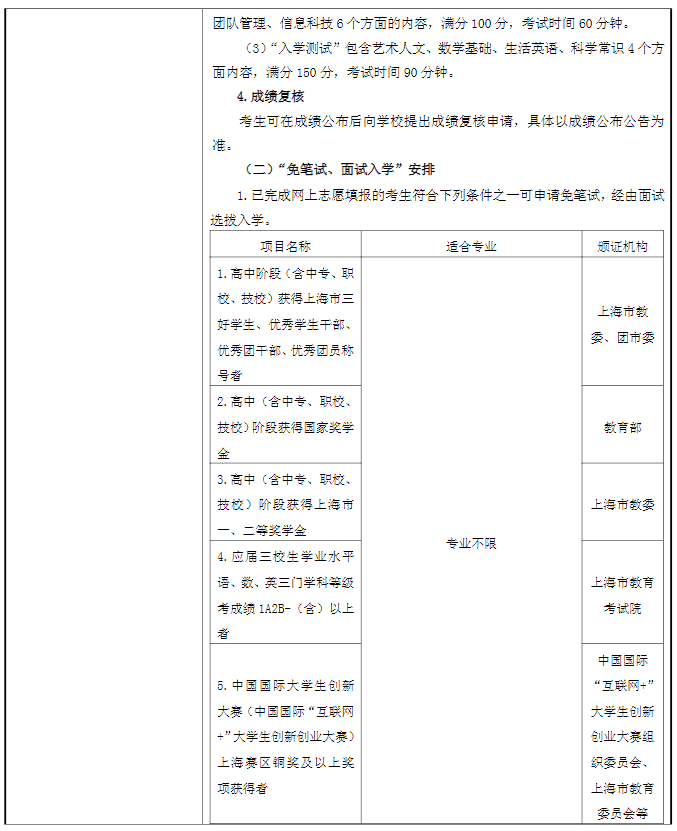 团队管理、信息科技 6 个方面的内容，满分 100 分，考试时间 60 分钟。

（3）“入学测试”包含艺术人文、数学基础、生活英语、科学常识 4 个方面内容，满分 150 分，考试时间 90 分钟。

4. 成绩复核

考生可在成绩公布后向学校提出成绩复核申请，具体以成绩公布公告为准。

（二）“免笔试、面试入学”安排

1. 已完成网上志愿填报的考生符合下列条件之一可申请免笔试，经由面试选拔入学。

| 项目名称 | 适合专业 | 颁证机构 |
|---|---|---|
| 1. 高中阶段（含中专、职校、技校）获得上海市三好学生、优秀学生干部、优秀团干部、优秀团员称号者 | 专业不限 | 上海市教委、团市委 |
| 2. 高中（含中专、职校、技校）阶段获得国家奖学金 | | 教育部 |
| 3. 高中（含中专、职校、技校）阶段获得上海市一、二等奖学金 | | 上海市教委 |
| 4. 应届三校生学业水平语、数、英三门学科等级考成绩 1A2B-（含）以上者 | | 上海市教育考试院 |
| 5. 中国国际大学生创新大赛（中国国际“互联网+”大学生创新创业大赛）上海赛区铜奖及以上奖项获得者 | | 中国国际“互联网+”大学生创新创业大赛组织委员会、上海市教育委员会等 |